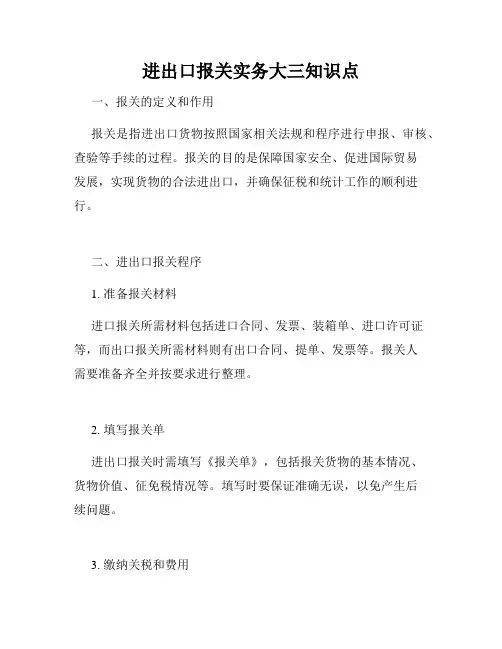 进出口报关实务大三知识点

一、报关的定义和作用

报关是指进出口货物按照国家相关法规和程序进行申报、审核、查验等手续的过程。报关的目的是保障国家安全、促进国际贸易发展，实现货物的合法进出口，并确保征税和统计工作的顺利进行。

二、进出口报关程序

1. 准备报关材料

进口报关所需材料包括进口合同、发票、装箱单、进口许可证等，而出口报关所需材料则有出口合同、提单、发票等。报关人需要准备齐全并按要求进行整理。

2. 填写报关单

进出口报关时需填写《报关单》，包括报关货物的基本情况、货物价值、征免税情况等。填写时要保证准确无误，以免产生后续问题。

3. 缴纳关税和费用